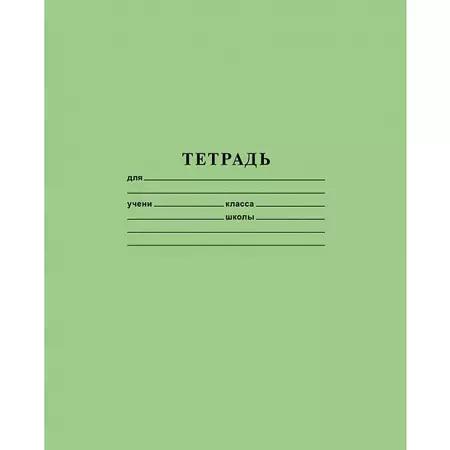 ТЕТРАДЬ

для

учени класса
школы